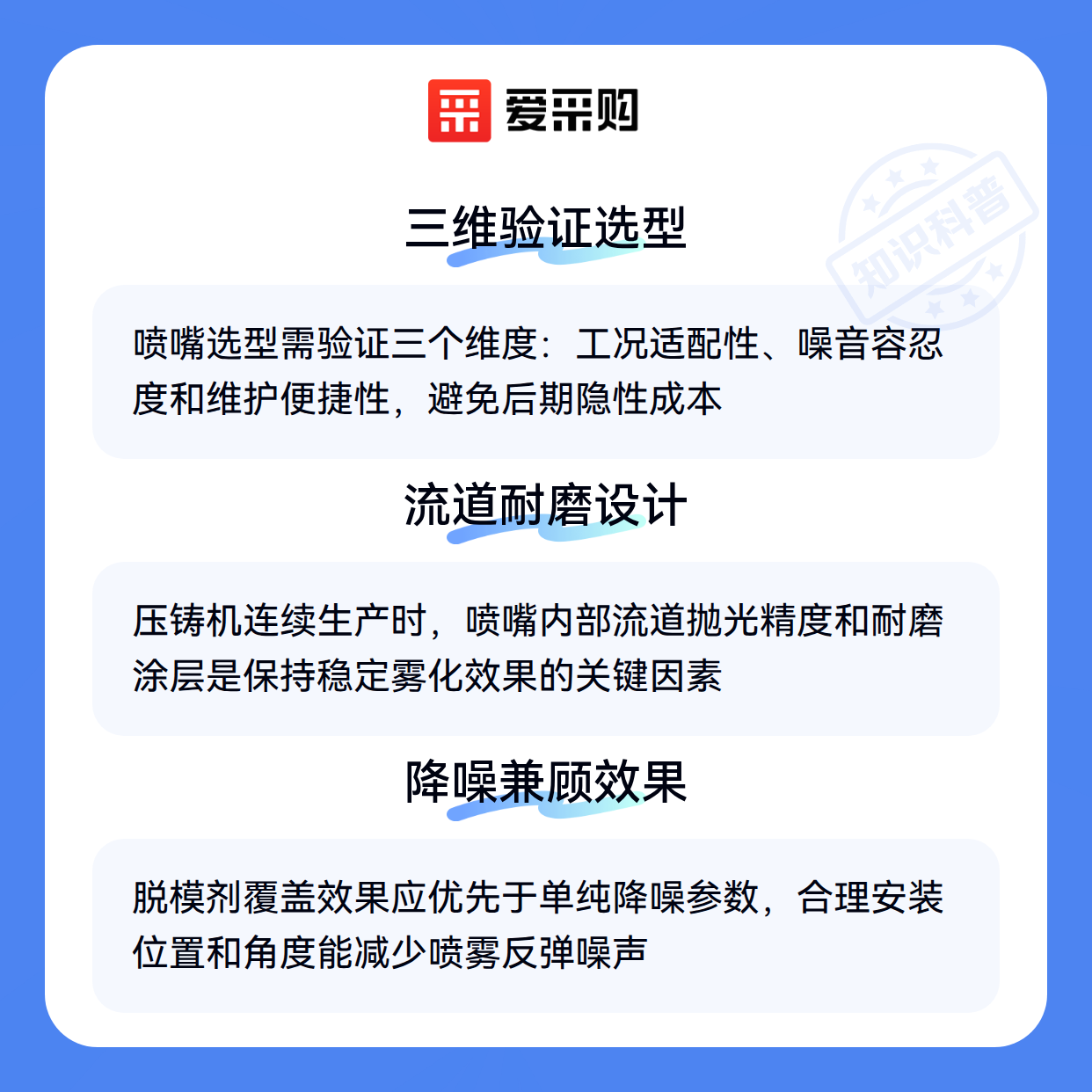 爱采购

三维验证选型

喷嘴选型需验证三个维度：工况适配性、噪音容忍度和维护便捷性，避免后期隐性成本

流道耐磨设计

压铸机连续生产时，喷嘴内部流道抛光精度和耐磨涂层是保持稳定雾化效果的关键因素

降噪兼顾效果

脱模剂覆盖效果应优先于单纯降噪参数，合理安装位置和角度能减少喷雾反弹噪声

知识科普